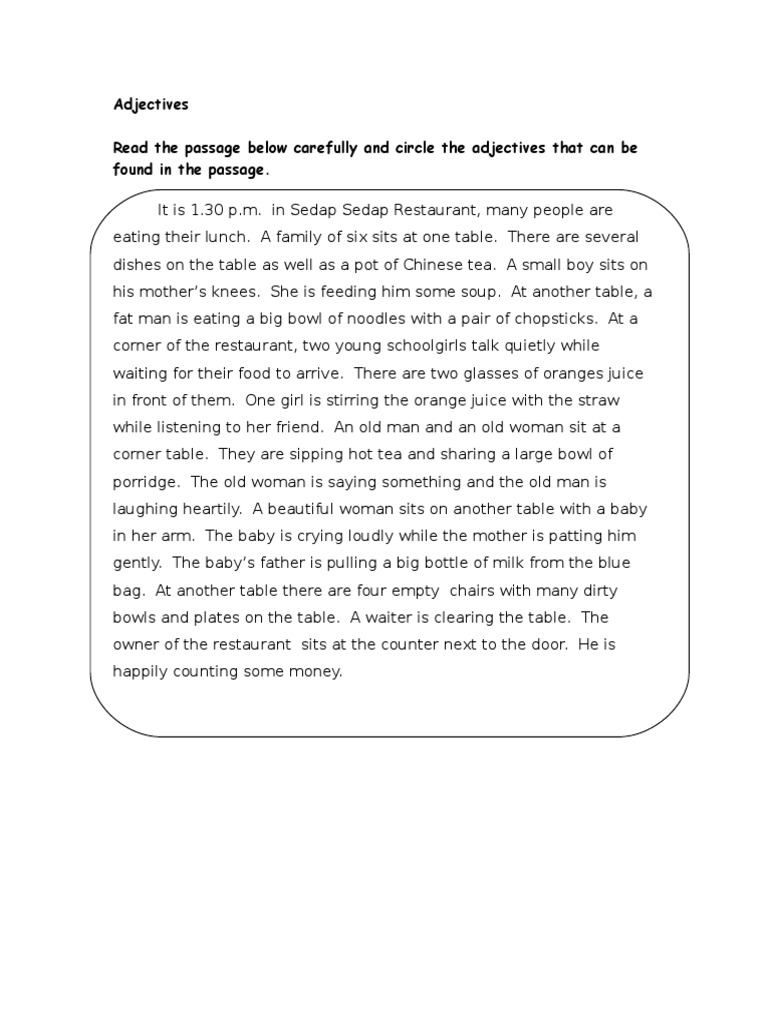 Adjectives

Read the passage below carefully and circle the adjectives that can be found in the passage.

It is 1.30 p.m. in Sedap Sedap Restaurant, many people are eating their lunch. A family of six sits at one table. There are several dishes on the table as well as a pot of Chinese tea. A small boy sits on his mother's knees. She is feeding him some soup. At another table, a fat man is eating a big bowl of noodles with a pair of chopsticks. At a corner of the restaurant, two young schoolgirls talk quietly while waiting for their food to arrive. There are two glasses of oranges juice in front of them. One girl is stirring the orange juice with the straw while listening to her friend. An old man and an old woman sit at a corner table. They are sipping hot tea and sharing a large bowl of porridge. The old woman is saying something and the old man is laughing heartily. A beautiful woman sits on another table with a baby in her arm. The baby is crying loudly while the mother is patting him gently. The baby's father is pulling a big bottle of milk from the blue bag. At another table there are four empty chairs with many dirty bowls and plates on the table. A waiter is clearing the table. The owner of the restaurant sits at the counter next to the door. He is happily counting some money.